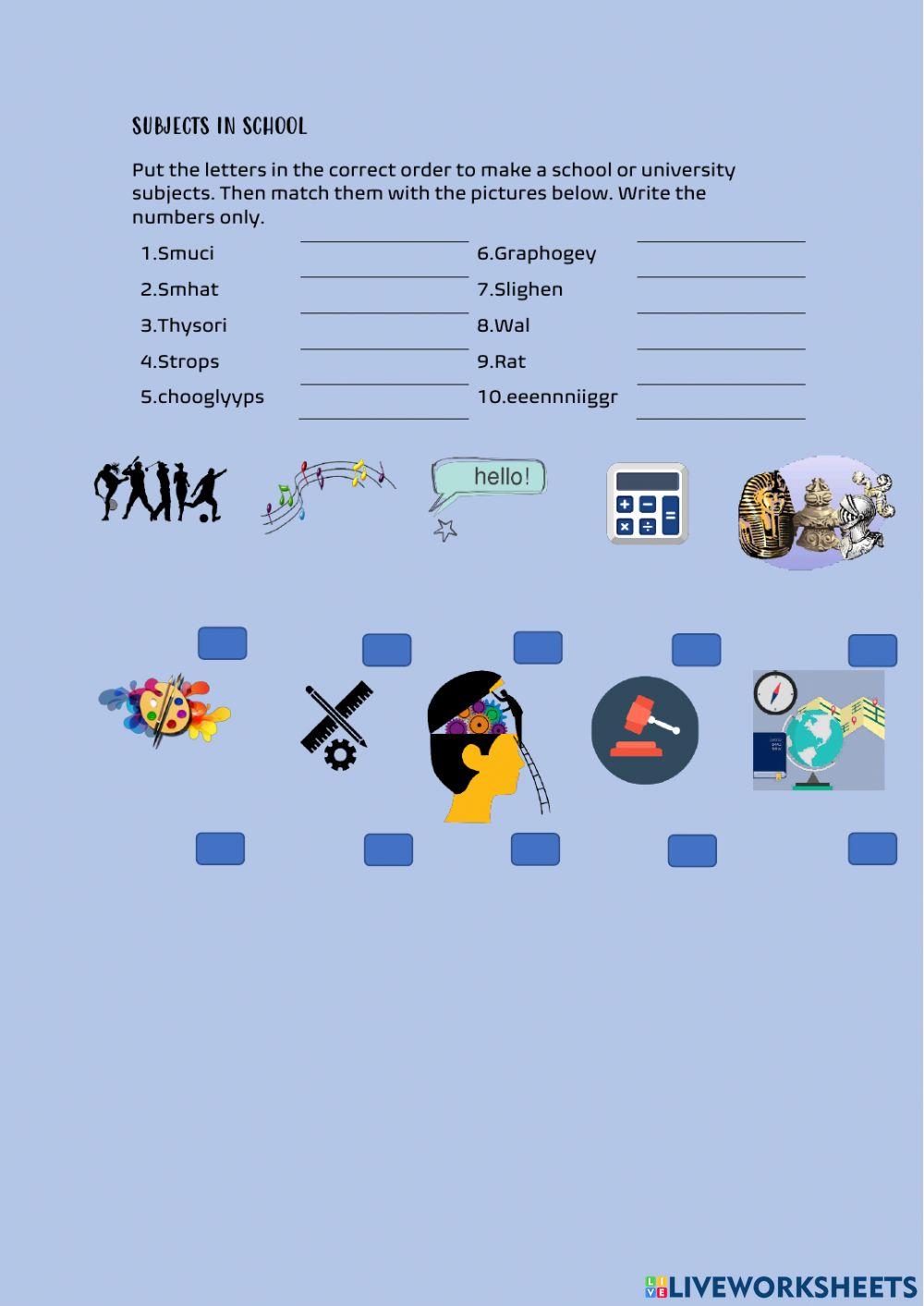 SUBJECTS IN SCHOOL

Put the letters in the correct order to make a school or university subjects. Then match them with the pictures below. Write the numbers only.

1.Smuci
2.Smhat
3.Thysori
4.Strops
5.chooglyyps

6.Graphogey
7.Slighen
8.Wal
9.Rat
10.eeennniiggr

hello!

LIVEWORKSHEETS